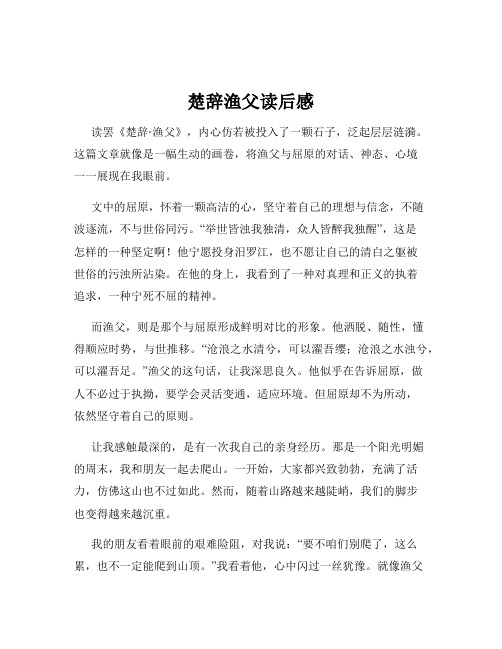 楚辞渔父读后感

读罢《楚辞·渔父》，内心仿若被投入了一颗石子，泛起层层涟漪。这篇文章就像是一幅生动的画卷，将渔父与屈原的对话、神态、心境一一展现在我眼前。

文中的屈原，怀着一颗高洁的心，坚守着自己的理想与信念，不随波逐流，不与世俗同污。“举世皆浊我独清，众人皆醉我独醒”，这是怎样的一种坚定啊！他宁愿投身汨罗江，也不愿让自己的清白之躯被世俗的污浊所沾染。在他的身上，我看到了一种对真理和正义的执着追求，一种宁死不屈的精神。

而渔父，则是那个与屈原形成鲜明对比的形象。他洒脱、随性，懂得顺应时势，与世推移。“沧浪之水清兮，可以濯吾缨；沧浪之水浊兮，可以濯吾足。”渔父的这句话，让我深思良久。他似乎在告诉屈原，做人不必过于执拗，要学会灵活变通，适应环境。但屈原却不为所动，依然坚守着自己的原则。

让我感触最深的，是有一次我自己的亲身经历。那是一个阳光明媚的周末，我和朋友一起去爬山。一开始，大家都兴致勃勃，充满了活力，仿佛这山也不过如此。然而，随着山路越来越陡峭，我们的脚步也变得越来越沉重。

我的朋友看着眼前的艰难险阻，对我说：“要不咱们别爬了，这么累，也不一定能爬到山顶。”我看着他，心中闪过一丝犹豫。就像渔父